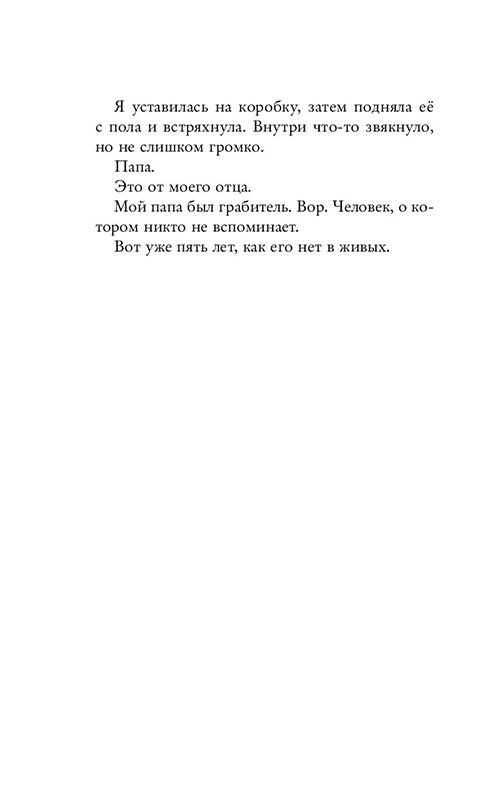 Я уставилась на коробку, затем подняла её с пола и встряхнула. Внутри что-то звякнуло, но не слишком громко.

Папа.

Это от моего отца.

Мой папа был грабитель. Вор. Человек, о котором никто не вспоминает.

Вот уже пять лет, как его нет в живых.